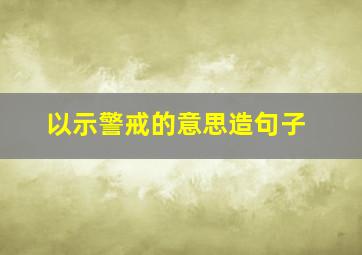 以示警戒的意思造句子